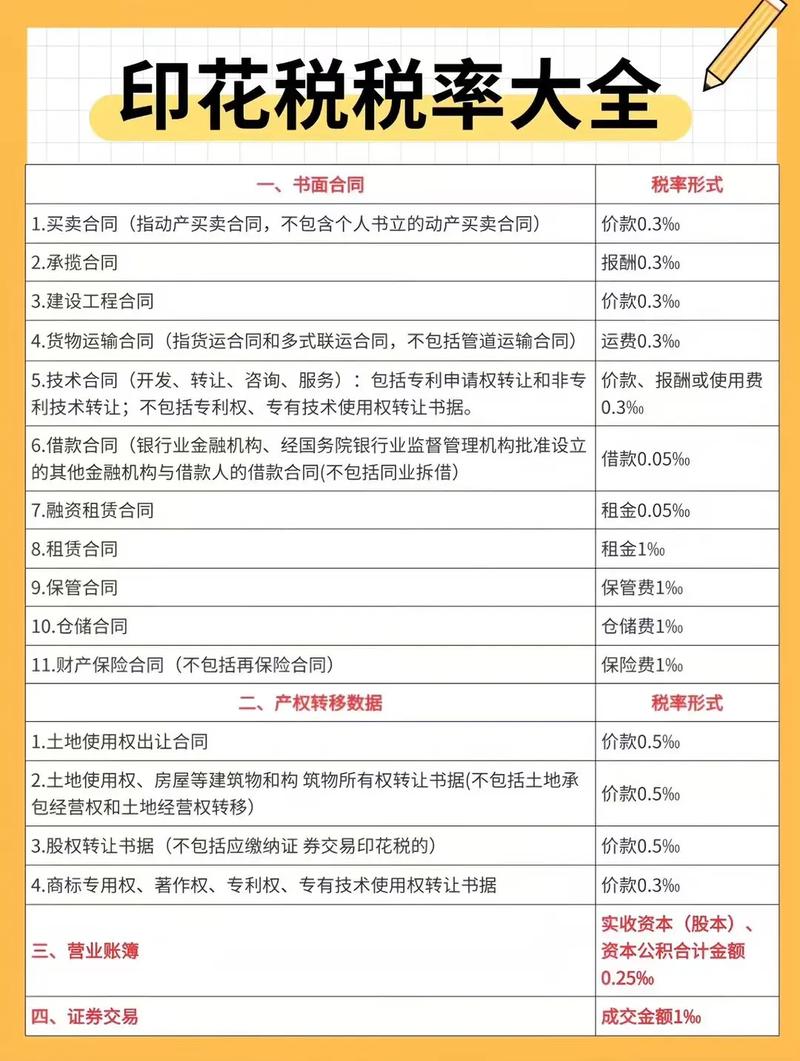 印花税税率大全

| 一、书面合同 | 税率形式 |
|---|---|
| 1.买卖合同（指动产买卖合同，不包含个人书立的动产买卖合同） | 价款0.3‰ |
| 2.承揽合同 | 报酬0.3‰ |
| 3.建设工程合同 | 价款0.3‰ |
| 4.货物运输合同（指货运合同和多式联运合同，不包括管道运输合同） | 运费0.3‰ |
| 5.技术合同（开发、转让、咨询、服务）：包括专利申请权转让和非专利技术转让；不包括专利权、专有技术使用权转让书据。 | 价款、报酬或使用费0.3‰ |
| 6.借款合同（银行业金融机构、经国务院银行业监督管理机构批准设立的其他金融机构与借款人的借款合同(不包括同业拆借) | 借款0.05‰ |
| 7.融资租赁合同 | 租金0.05‰ |
| 8.租赁合同 | 租金1‰ |
| 9.保管合同 | 保管费1‰ |
| 10.仓储合同 | 仓储费1‰ |
| 11.财产保险合同（不包括再保险合同） | 保险费1‰ |
| 二、产权转移数据 | 税率形式 |
| 1.土地使用权出让合同 | 价款0.5‰ |
| 2.土地使用权、房屋等建筑物和构 筑物所有权转让书据(不包括土地承包经营权和土地经营权转移) | 价款0.5‰ |
| 3.股权转让书据（不包括应缴纳证 券交易印花税的） | 价款0.5‰ |
| 4.商标专用权、著作权、专利权、专有技术使用权转让书据 | 价款0.3‰ |
| 三、营业账簿 | 实收资本（股本）、资本公积合计金额0.25‰ |
| 四、证券交易 | 成交金额1‰ |